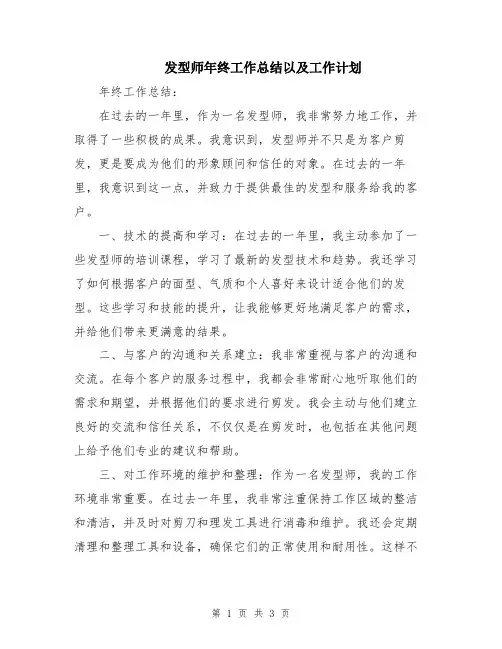 发型师年终工作总结以及工作计划

年终工作总结：

在过去的一年里，作为一名发型师，我非常努力地工作，并取得了一些积极的成果。我意识到，发型师并不只是为客户剪发，更是要成为他们的形象顾问和信任的对象。在过去的一年里，我意识到这一点，并致力于提供最佳的发型和服务给我的客户。

一、技术的提高和学习：在过去的一年里，我主动参加了一些发型师的培训课程，学习了最新的发型技术和趋势。我还学习了如何根据客户的面型、气质和个人喜好来设计适合他们的发型。这些学习和技能的提升，让我能够更好地满足客户的需求，并给他们带来更满意的结果。

二、与客户的沟通和关系建立：我非常重视与客户的沟通和交流。在每个客户的服务过程中，我都会非常耐心地听取他们的需求和期望，并根据他们的要求进行剪发。我会主动与他们建立良好的交流和信任关系，不仅仅是在剪发时，也包括在其他问题上给予他们专业的建议和帮助。

三、对工作环境的维护和整理：作为一名发型师，我的工作环境非常重要。在过去一年里，我非常注重保持工作区域的整洁和清洁，并及时对剪刀和理发工具进行消毒和维护。我还会定期清理和整理工具和设备，确保它们的正常使用和耐用性。这样不

第 1 页 共 3 页